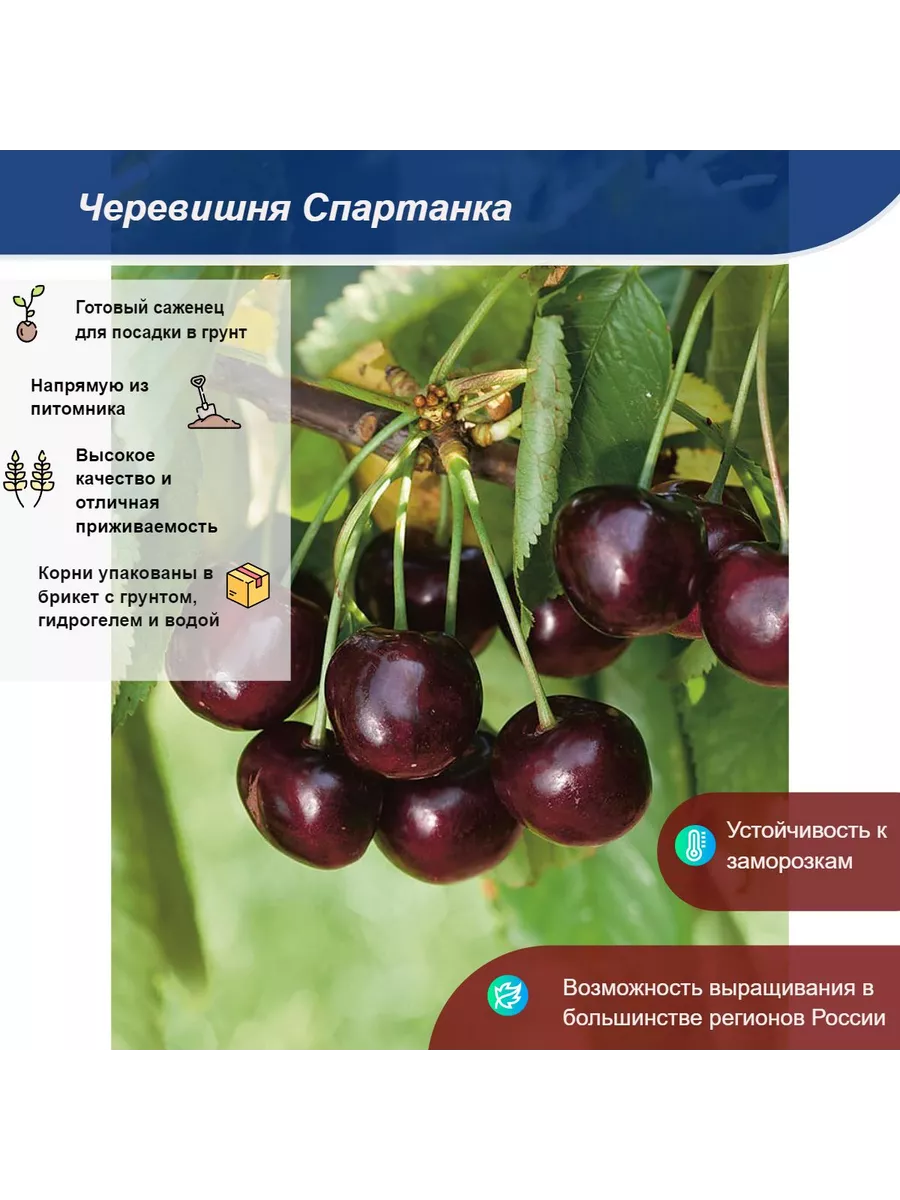 Черевишня Спартанка

Готовый саженец для посадки в грунт

Напрямую из питомника

Высокое качество и отличная приживаемость

Корни упакованы в брикет с грунтом, гидрогелем и водой

Устойчивость к заморозкам

Возможность выращивания в большинстве регионов России